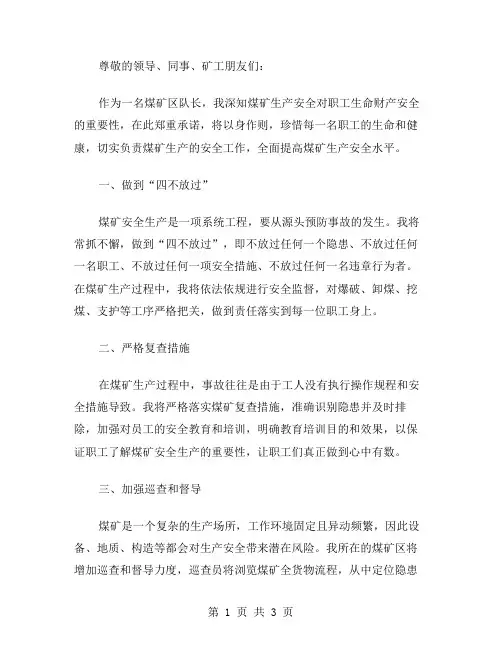 尊敬的领导、同事、矿工朋友们：

作为一名煤矿区队长，我深知煤矿生产安全对职工生命财产安全的重要性，在此郑重承诺，将以身作则，珍惜每一名职工的生命和健康，切实负责煤矿生产的安全工作，全面提高煤矿生产安全水平。

一、做到“四不放过”

煤矿安全生产是一项系统工程，要从源头预防事故的发生。我将常抓不懈，做到“四不放过”，即不放过任何一个隐患、不放过任何一名职工、不放过任何一项安全措施、不放过任何一名违章行为者。在煤矿生产过程中，我将依法依规进行安全监督，对爆破、卸煤、挖煤、支护等工序严格把关，做到责任落实到每一位职工身上。

二、严格复查措施

在煤矿生产过程中，事故往往是由于工人没有执行操作规程和安全措施导致。我将严格落实煤矿复查措施，准确识别隐患并及时排除，加强对员工的安全教育和培训，明确教育培训目的和效果，以保证职工了解煤矿安全生产的重要性，让职工们真正做到心中有数。

三、加强巡查和督导

煤矿是一个复杂的生产场所，工作环境固定且异动频繁，因此设备、地质、构造等都会对生产安全带来潜在风险。我所在的煤矿区将增加巡查和督导力度，巡查员将浏览煤矿全货物流程，从中定位隐患

第 1 页 共 3 页